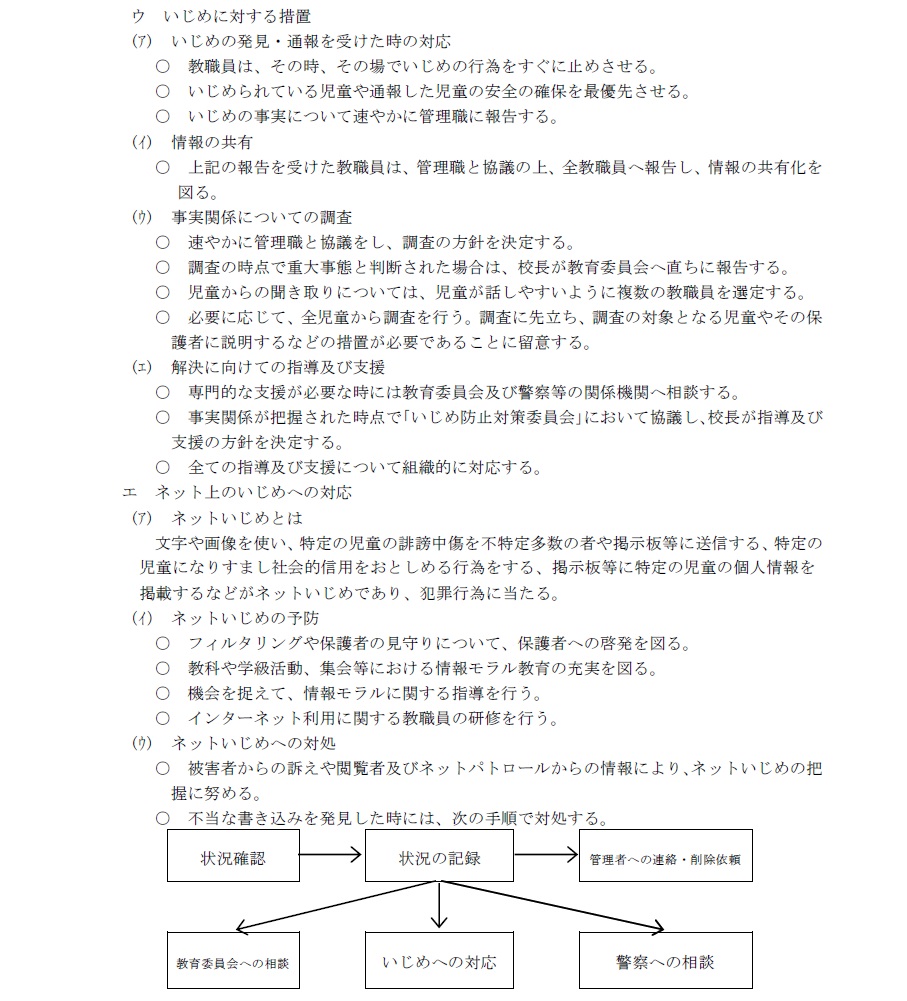 ウ　いじめに対する措置
(ｱ)　いじめの発見・通報を受けた時の対応
○　教職員は、その時、その場でいじめの行為をすぐに止めさせる。
○　いじめられている児童や通報した児童の安全の確保を最優先させる。
○　いじめの事実について速やかに管理職に報告する。
(ｲ)　情報の共有
○　上記の報告を受けた教職員は、管理職と協議の上、全教職員へ報告し、情報の共有化を図る。
(ｳ)　事実関係についての調査
○　速やかに管理職と協議をし、調査の方針を決定する。
○　調査の時点で重大事態と判断された場合は、校長が教育委員会へ直ちに報告する。
○　児童からの聞き取りについては、児童が話しやすいように複数の教職員を選定する。
○　必要に応じて、全児童から調査を行う。調査に先立ち、調査の対象となる児童やその保護者に説明するなどの措置が必要であることに留意する。
(ｴ)　解決に向けての指導及び支援
○　専門的な支援が必要な時には教育委員会及び警察等の関係機関へ相談する。
○　事実関係が把握された時点で「いじめ防止対策委員会」において協議し、校長が指導及び支援の方針を決定する。
○　全ての指導及び支援について組織的に対応する。
エ　ネット上のいじめへの対応
(ｱ)　ネットいじめとは
文字や画像を使い、特定の児童の誹謗中傷を不特定多数の者や掲示板等に送信する、特定の児童になりすまし社会的信用をおとしめる行為をする、掲示板等に特定の児童の個人情報を掲載するなどがネットいじめであり、犯罪行為に当たる。
(ｲ)　ネットいじめの予防
○　フィルタリングや保護者の見守りについて、保護者への啓発を図る。
○　教科や学級活動、集会等における情報モラル教育の充実を図る。
○　機会を捉えて、情報モラルに関する指導を行う。
○　インターネット利用に関する教職員の研修を行う。
(ｳ)　ネットいじめへの対処
○　被害者からの訴えや閲覧者及びネットパトロールからの情報により、ネットいじめの把握に努める。
○　不当な書き込みを発見した時には、次の手順で対処する。

状況確認

状況の記録

管理者への連絡・削除依頼

教育委員会への相談

いじめへの対応

警察への相談